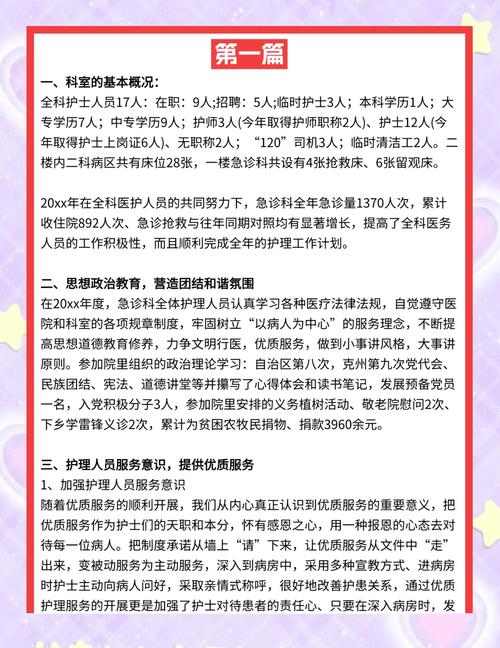 第一篇

一、科室的基本概况：
全科护士人员17人：在职：9人;招聘：5人;临时护士3人；本科学历1人；大专学历7人；中专学历9人；护师3人(今年取得护师职称2人)、护士12人(今年取得护士上岗证6人)、无职称2人；“120”司机3人；临时清洁工2人。二楼内二科病区共有床位28张，一楼急诊科共设有4张抢救床、6张留观床。

20xx年在全科医护人员的共同努力下，急诊科全年急诊量1370人次，累计收住院892人次、急诊抢救与往年同期对照均有显著增长，提高了全科医务人员的工作积极性，而且顺利完成全年的护理工作计划。

二、思想政治教育，营造团结和谐氛围
在20xx年度，急诊科全体护理人员认真学习各种医疗法律法规，自觉遵守医院和科室的各项规章制度，牢固树立“以病人为中心”的服务理念，不断提高思想道德教育修养，力争文明行医，优质服务，做到小事讲风格，大事讲原则。参加院里组织的政治理论学习：自治区第八次，克州第九次党代会、民族团结、宪法、道德讲堂等并撰写了心得体会和读书笔记，发展预备党员一名，入党积极分子3人，参加院里安排的义务植树活动、敬老院慰问2次、下乡学雷锋义诊2次，累计为贫困农牧民捐物、捐款3960余元。

三、护理人员服务意识，提供优质服务
1、加强护理人员服务意识
随着优质服务的顺利开展，我们从内心真正认识到优质服务的重要意义，把优质服务作为护士们的天职和本分，怀有感恩之心，用一种报恩的心态去对待每一位病人。把制度承诺从墙上“请”下来，让优质服务从文件中“走”出来，变被动服务为主动服务，深入到病房中，采用多种宣教方式、进病房时护士主动向病人问好，采取亲情式称呼，很好地改善护患关系，通过优质护理服务的开展更是加强了护士对待患者的责任心、只要在深入病房时，发